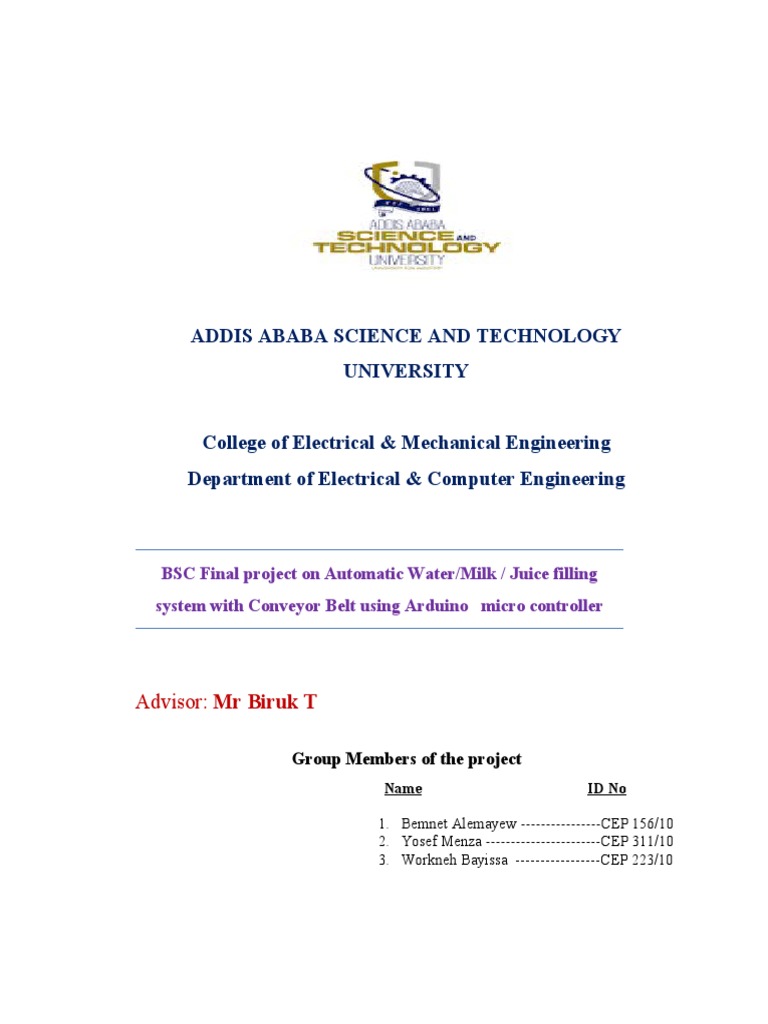 ADDIS ABABA SCIENCE AND TECHNOLOGY UNIVERSITY

ADDIS ABABA SCIENCE AND TECHNOLOGY UNIVERSITY

College of Electrical & Mechanical Engineering

Department of Electrical & Computer Engineering

BSC Final project on Automatic Water/Milk / Juice filling system with Conveyor Belt using Arduino micro controller

Advisor: Mr Biruk T

Group Members of the project

Name ID No

1. Bemnet Alemayew ----------------CEP 156/10
2. Yosef Menza -----------------------CEP 311/10
3. Workneh Bayissa -----------------CEP 223/10